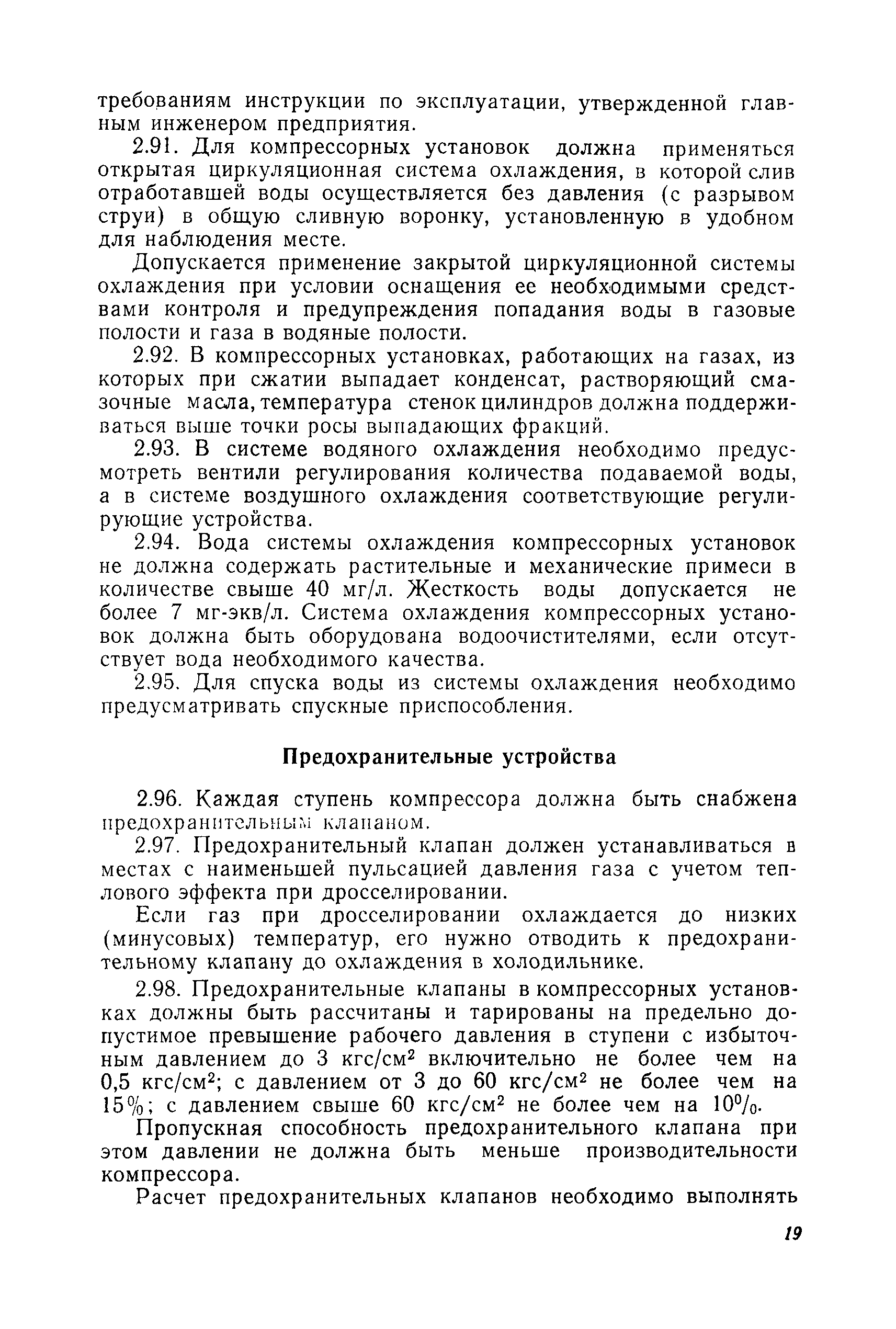 требованиям инструкции по эксплуатации, утвержденной главным инженером предприятия.

2.91. Для компрессорных установок должна применяться открытая циркуляционная система охлаждения, в которой слив отработавшей воды осуществляется без давления (с разрывом струи) в общую сливную воронку, установленную в удобном для наблюдения месте.

Допускается применение закрытой циркуляционной системы охлаждения при условии оснащения ее необходимыми средствами контроля и предупреждения попадания воды в газовые полости и газа в водяные полости.

2.92. В компрессорных установках, работающих на газах, из которых при сжатии выпадает конденсат, растворяющий смазочные масла, температура стенок цилиндров должна поддерживаться выше точки росы выпадающих фракций.

2.93. В системе водяного охлаждения необходимо предусмотреть вентили регулирования количества подаваемой воды, а в системе воздушного охлаждения соответствующие регулирующие устройства.

2.94. Вода системы охлаждения компрессорных установок не должна содержать растительные и механические примеси в количестве свыше 40 мг/л. Жесткость воды допускается не более 7 мг-экв/л. Система охлаждения компрессорных установок должна быть оборудована водоочистителями, если отсутствует вода необходимого качества.

2.95. Для спуска воды из системы охлаждения необходимо предусматривать спускные приспособления.

Предохранительные устройства

2.96. Каждая ступень компрессора должна быть снабжена предохранительным клапаном.

2.97. Предохранительный клапан должен устанавливаться в местах с наименьшей пульсацией давления газа с учетом теплового эффекта при дросселировании.

Если газ при дросселировании охлаждается до низких (минусовых) температур, его нужно отводить к предохранительному клапану до охлаждения в холодильнике.

2.98. Предохранительные клапаны в компрессорных установках должны быть рассчитаны и тарированы на предельно допустимое превышение рабочего давления в ступени с избыточным давлением до 3 кгс/см$^2$ включительно не более чем на 0,5 кгс/см$^2$; с давлением от 3 до 60 кгс/см$^2$ не более чем на 15%; с давлением свыше 60 кгс/см$^2$ не более чем на 10%.

Пропускная способность предохранительного клапана при этом давлении не должна быть меньше производительности компрессора.

Расчет предохранительных клапанов необходимо выполнять

19